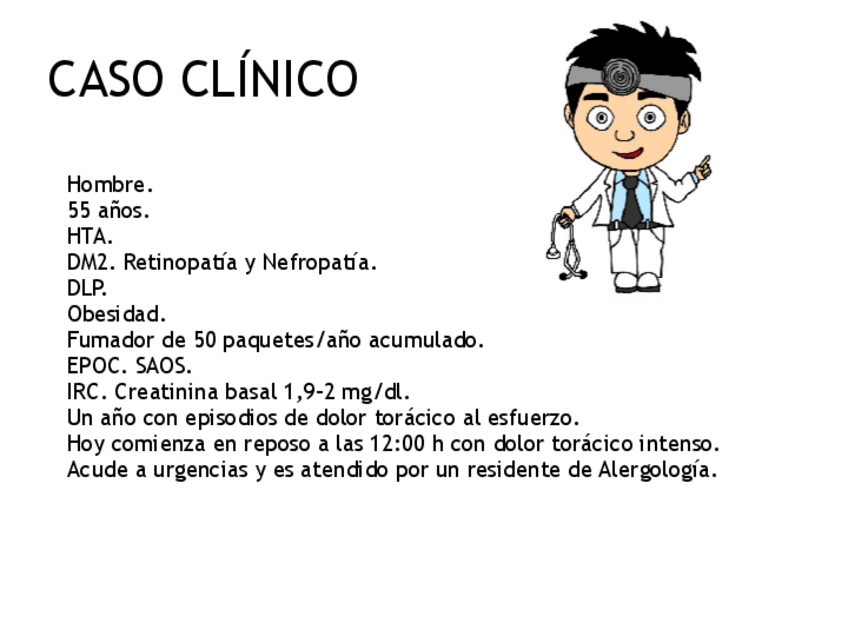 CASO CLÍNICO

Hombre.
55 años.
HTA.
DM2. Retinopatía y Nefropatía.
DLP.
Obesidad.
Fumador de 50 paquetes/año acumulado.
EPOC. SAOS.
IRC. Creatinina basal 1,9-2 mg/dl.
Un año con episodios de dolor torácico al esfuerzo.
Hoy comienza en reposo a las 12:00 h con dolor torácico intenso.
Acude a urgencias y es atendido por un residente de Alergología.